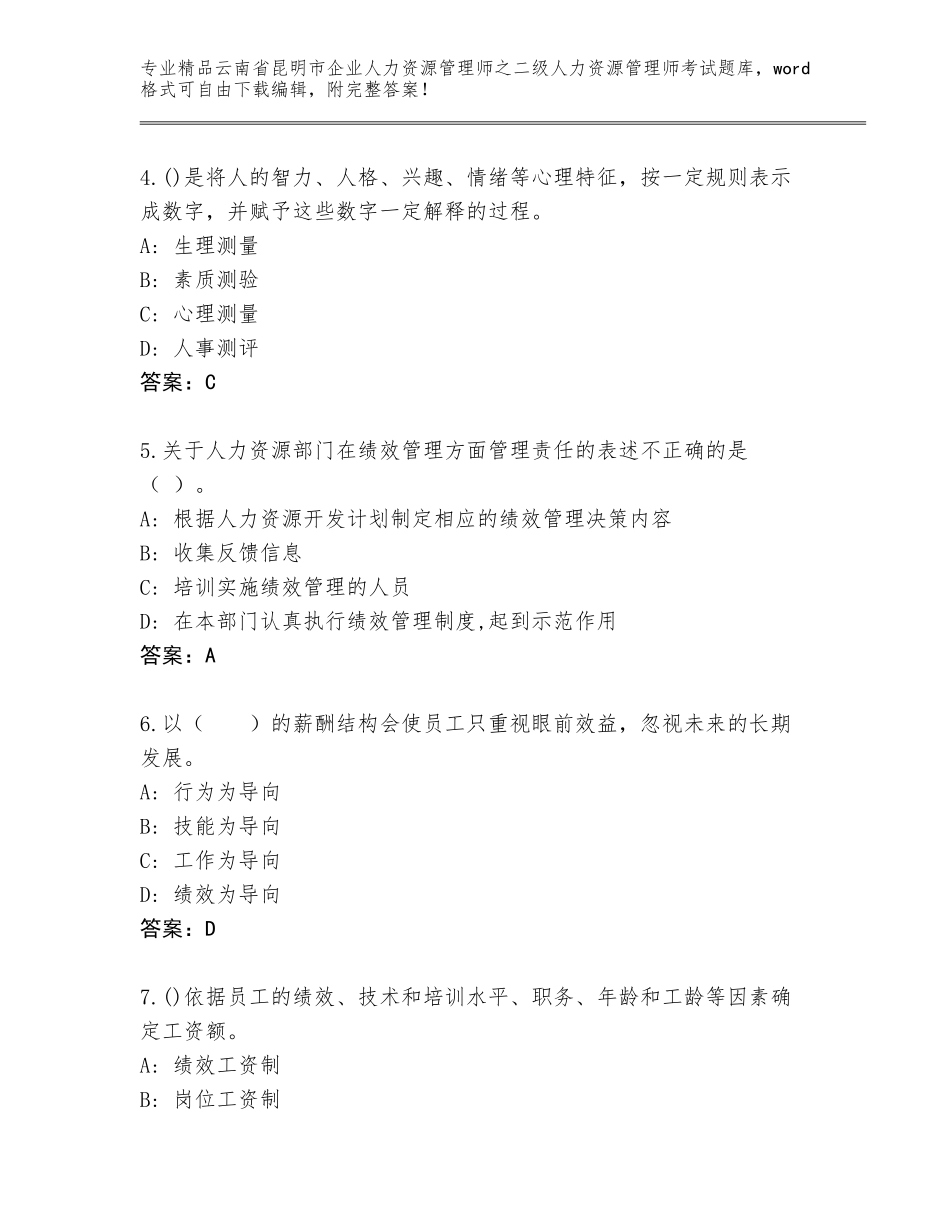 专业精品云南省昆明市企业人力资源管理师之二级人力资源管理师考试题库，word格式可自由下载编辑，附完整答案！

4.()是将人的智力、人格、兴趣、情绪等心理特征，按一定规则表示成数字，并赋予这些数字一定解释的过程。
A：生理测量
B：素质测验
C：心理测量
D：人事测评
答案：C

5.关于人力资源部门在绩效管理方面管理责任的表述不正确的是（ ）。
A：根据人力资源开发计划制定相应的绩效管理决策内容
B：收集反馈信息
C：培训实施绩效管理的人员
D：在本部门认真执行绩效管理制度,起到示范作用
答案：A

6.以（　　）的薪酬结构会使员工只重视眼前效益，忽视未来的长期发展。
A：行为为导向
B：技能为导向
C：工作为导向
D：绩效为导向
答案：D

7.()依据员工的绩效、技术和培训水平、职务、年龄和工龄等因素确定工资额。
A：绩效工资制
B：岗位工资制